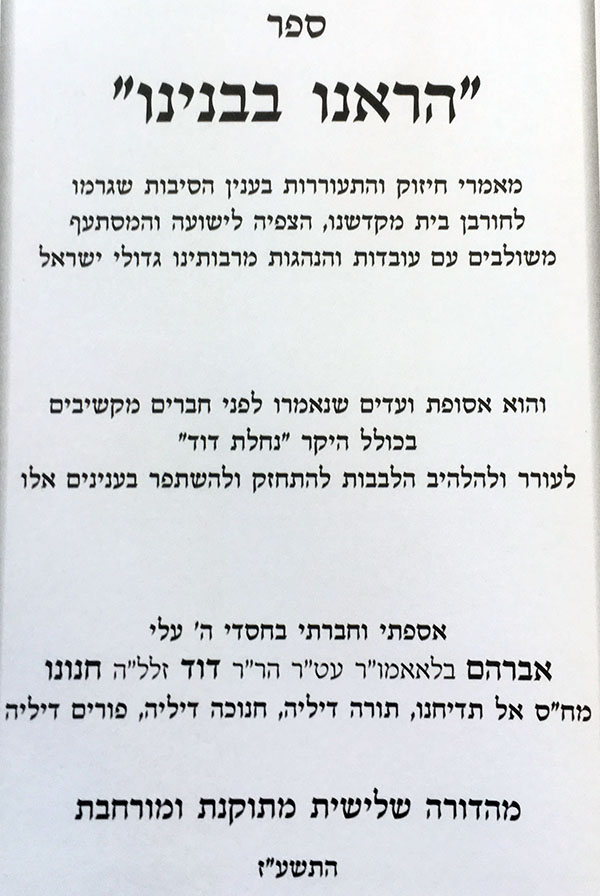 ספר

"הראנו בבנינו"

מאמרי חיזוק והתעוררות בענין הסיבות שגרמו לחורבן בית מקדשנו, הצפיה לישועה והמסתעף משולבים עם עובדות והנהגות מרבותינו גדולי ישראל

והוא אסופת ועדים שנאמרו לפני חברים מקשיבים בכולל היקר "נחלת דוד" לעורר ולהלהיב הלבבות להתחזק ולהשתפר בענינים אלו

אספתי וחברתי בחסדי ה' עלי
אברהם בלאאמו"ר עט"ר הר"ר דוד זלל"ה חנונו
מח"ס אל תדיחנו, תורה דיליה, חנוכה דיליה, פורים דיליה

מהדורה שלישית מתוקנת ומורחבת

התשע"ז